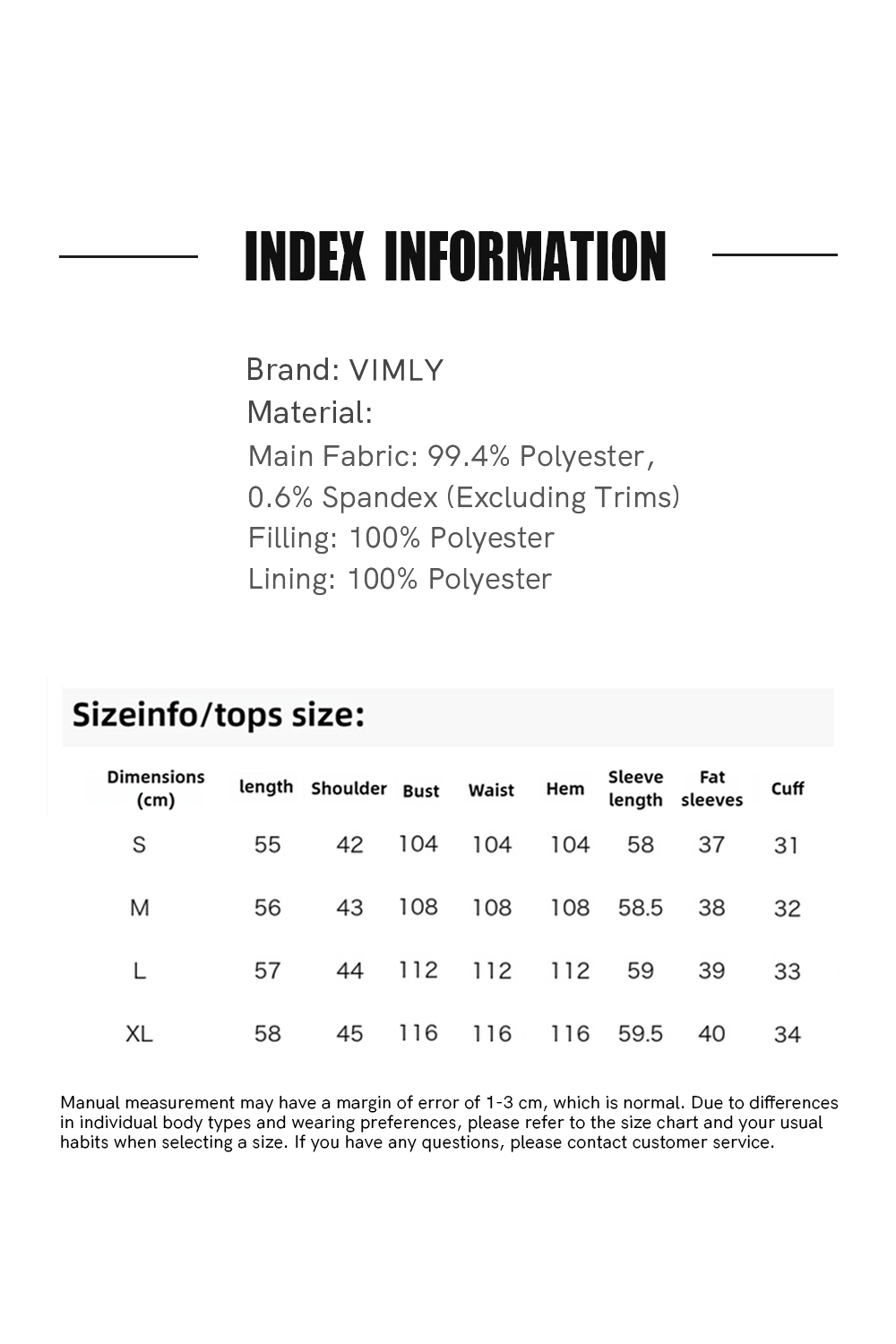 INDEX INFORMATION

Brand: VIMLY
Material:
Main Fabric: 99.4% Polyester, 0.6% Spandex (Excluding Trims)
Filling: 100% Polyester
Lining: 100% Polyester

Sizeinfo/tops size:

| Dimensions (cm) | length | Shoulder | Bust | Waist | Hem | Sleeve length | Fat sleeves | Cuff |
|---|---|---|---|---|---|---|---|---|
| S | 55 | 42 | 104 | 104 | 104 | 58 | 37 | 31 |
| M | 56 | 43 | 108 | 108 | 108 | 58.5 | 38 | 32 |
| L | 57 | 44 | 112 | 112 | 112 | 59 | 39 | 33 |
| XL | 58 | 45 | 116 | 116 | 116 | 59.5 | 40 | 34 |

Manual measurement may have a margin of error of 1-3 cm, which is normal. Due to differences in individual body types and wearing preferences, please refer to the size chart and your usual habits when selecting a size. If you have any questions, please contact customer service.